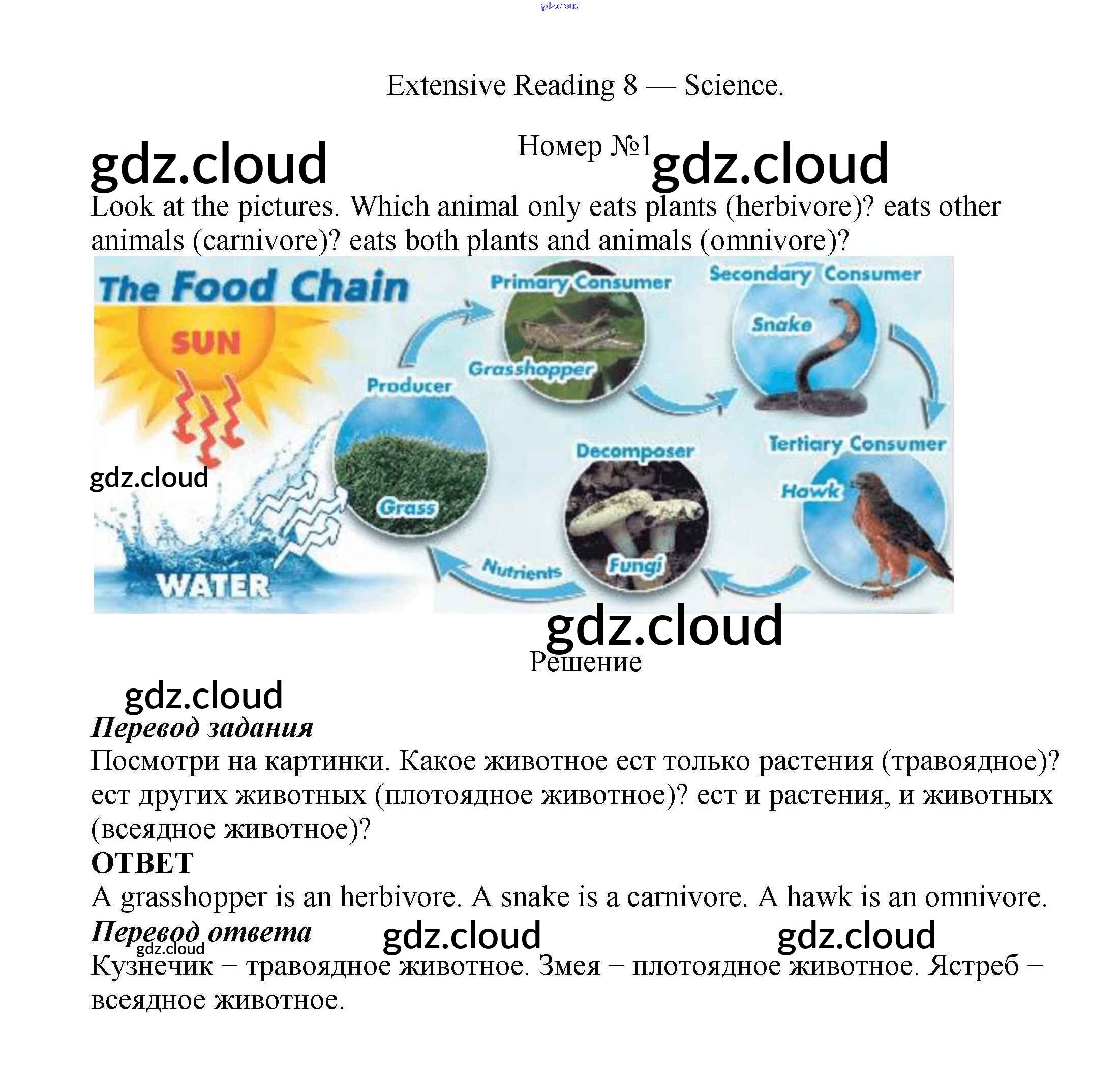 Extensive Reading 8 — Science.

Номер №1

Look at the pictures. Which animal only eats plants (herbivore)? eats other animals (carnivore)? eats both plants and animals (omnivore)?

The Food Chain

SUN

WATER

Producer

Grass

Primary Consumer

Grasshopper

Secondary Consumer

Snake

Tertiary Consumer

Hawk

Decomposer

Fungi

Nutrients

Решение

Перевод задания

Посмотри на картинки. Какое животное ест только растения (травоядное)? ест других животных (плотоядное животное)? ест и растения, и животных (всеядное животное)?

ОТВЕТ

A grasshopper is an herbivore. A snake is a carnivore. A hawk is an omnivore.

Перевод ответа

Кузнечик – травоядное животное. Змея – плотоядное животное. Ястреб – всеядное животное.

gdz.cloud